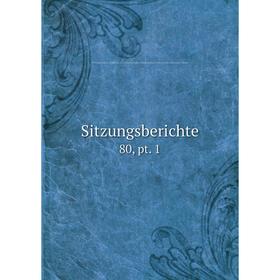 Sitzungsberichte
80, pt. 1